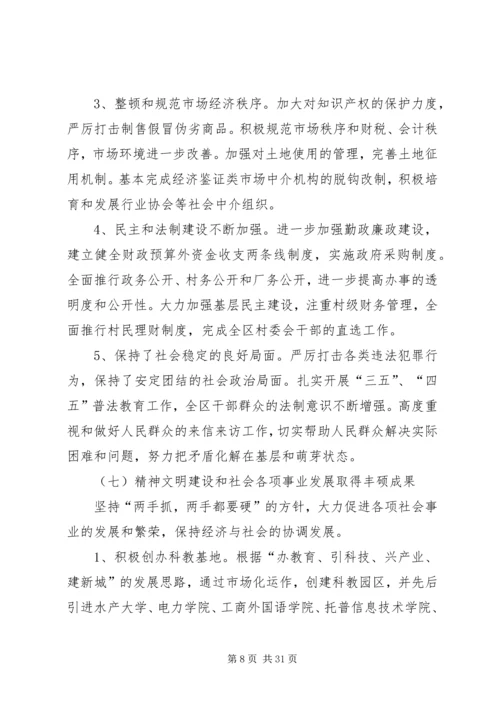 3、整顿和规范市场经济秩序。加大对知识产权的保护力度，严厉打击制售假冒伪劣商品。积极规范市场秩序和财税、会计秩序，市场环境进一步改善。加强对土地使用的管理，完善土地征用机制。基本完成经济鉴证类市场中介机构的脱钩改制，积极培育和发展行业协会等社会中介组织。

4、民主和法制建设不断加强。进一步加强勤政廉政建设，建立健全财政预算外资金收支两条线制度，实施政府采购制度。全面推行政务公开、村务公开和厂务公开，进一步提高办事的透明度和公开性。大力加强基层民主建设，注重村级财务管理，全面推行村民理财制度，完成全区村委会干部的直选工作。

5、保持了社会稳定的良好局面。严厉打击各类违法犯罪行为，保持了安定团结的社会政治局面。扎实开展“三五”、“四五”普法教育工作，全区干部群众的法制意识不断增强。高度重视和做好人民群众的来信来访工作，切实帮助人民群众解决实际困难和问题，努力把矛盾化解在基层和萌芽状态。

（七）精神文明建设和社会各项事业发展取得丰硕成果

坚持“两手抓，两手都要硬”的方针，大力促进各项社会事业的发展和繁荣，保持经济与社会的协调发展。

1、积极创办科教基地。根据“办教育、引科技、兴产业、建新城”的发展思路，通过市场化运作，创建科教园区，并先后引进水产大学、电力学院、工商外国语学院、托普信息技术学院、

第 8 页 共 31 页